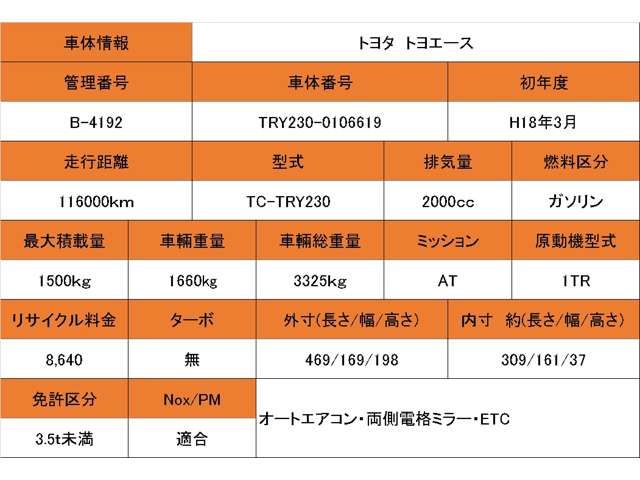 車体情報 トヨタ トヨエース

管理番号 車体番号 初年度
B-4192 TRY230-0106619 H18年3月

走行距離 型式 排気量 燃料区分
116000km TC-TRY230 2000cc ガソリン

最大積載量 車輌重量 車輌総重量 ミッション 原動機型式
1500kg 1660kg 3325kg AT 1TR

リサイクル料金 ターボ 外寸(長さ/幅/高さ) 内寸 約(長さ/幅/高さ)
8,640 無 469/169/198 309/161/37

免許区分 Nox/PM
3.5t未満 適合

オートエアコン・両側電格ミラー・ETC